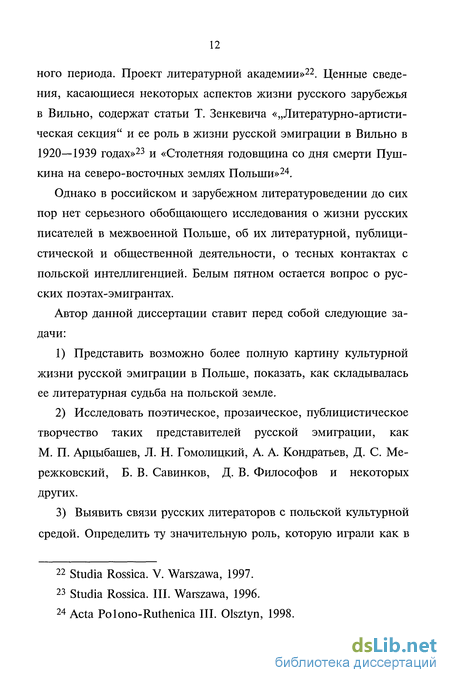 12

ного периода. Проект литературной академии»$^{22}$. Ценные сведения, касающиеся некоторых аспектов жизни русского зарубежья в Вильно, содержат статьи Т. Зенкевича «„Литературно-артистическая секция“ и ее роль в жизни русской эмиграции в Вильно в 1920—1939 годах»$^{23}$ и «Столетняя годовщина со дня смерти Пушкина на северо-восточных землях Польши»$^{24}$.

Однако в российском и зарубежном литературоведении до сих пор нет серьезного обобщающего исследования о жизни русских писателей в межвоенной Польше, об их литературной, публицистической и общественной деятельности, о тесных контактах с польской интеллигенцией. Белым пятном остается вопрос о русских поэтах-эмигрантах.

Автор данной диссертации ставит перед собой следующие задачи:

1) Представить возможно более полную картину культурной жизни русской эмиграции в Польше, показать, как складывалась ее литературная судьба на польской земле.

2) Исследовать поэтическое, прозаическое, публицистическое творчество таких представителей русской эмиграции, как М. П. Арцыбашев, Л. Н. Гомолицкий, А. А. Кондратьев, Д. С. Мережковский, Б. В. Савинков, Д. В. Философов и некоторых других.

3) Выявить связи русских литераторов с польской культурной средой. Определить ту значительную роль, которую играли как в

$^{22}$ Studia Rossica. V. Warszawa, 1997.

$^{23}$ Studia Rossica. III. Warszawa, 1996.

$^{24}$ Acta Polono-Ruthenica III. Olsztyn, 1998.

dsLib.net
библиотека диссертаций